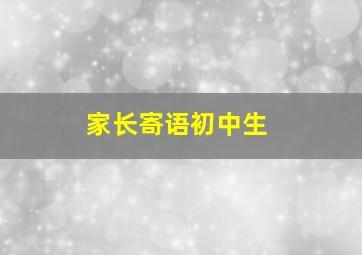 家长寄语初中生